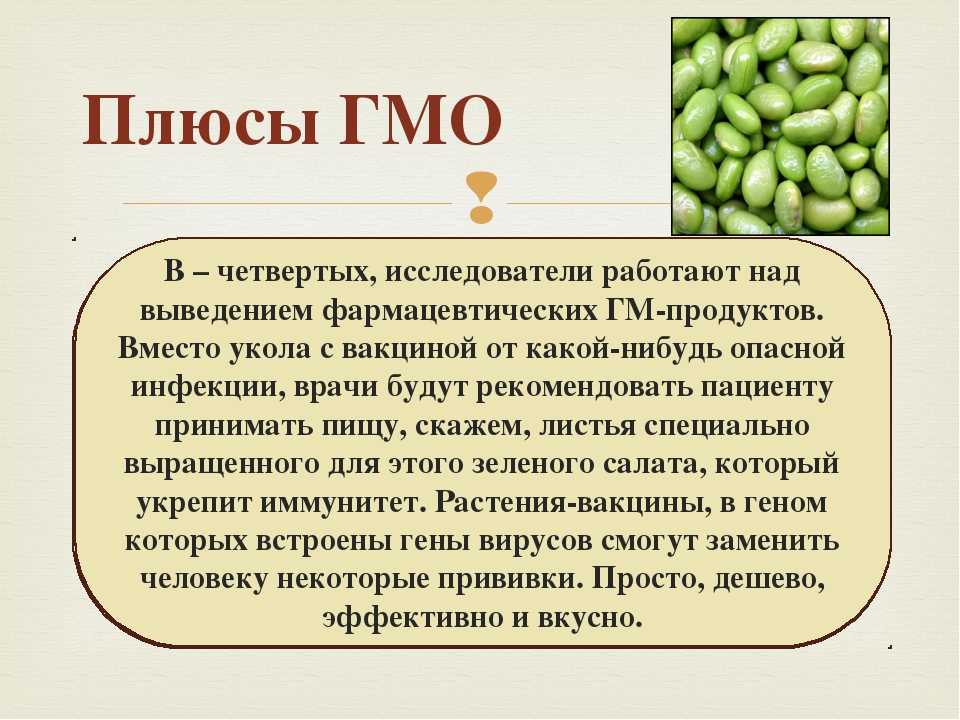 Плюсы ГМО

В – четвертых, исследователи работают над выведением фармацевтических ГМ-продуктов. Вместо укола с вакциной от какой-нибудь опасной инфекции, врачи будут рекомендовать пациенту принимать пищу, скажем, листья специально выращенного для этого зеленого салата, который укрепит иммунитет. Растения-вакцины, в геном которых встроены гены вирусов смогут заменить человеку некоторые прививки. Просто, дешево, эффективно и вкусно.